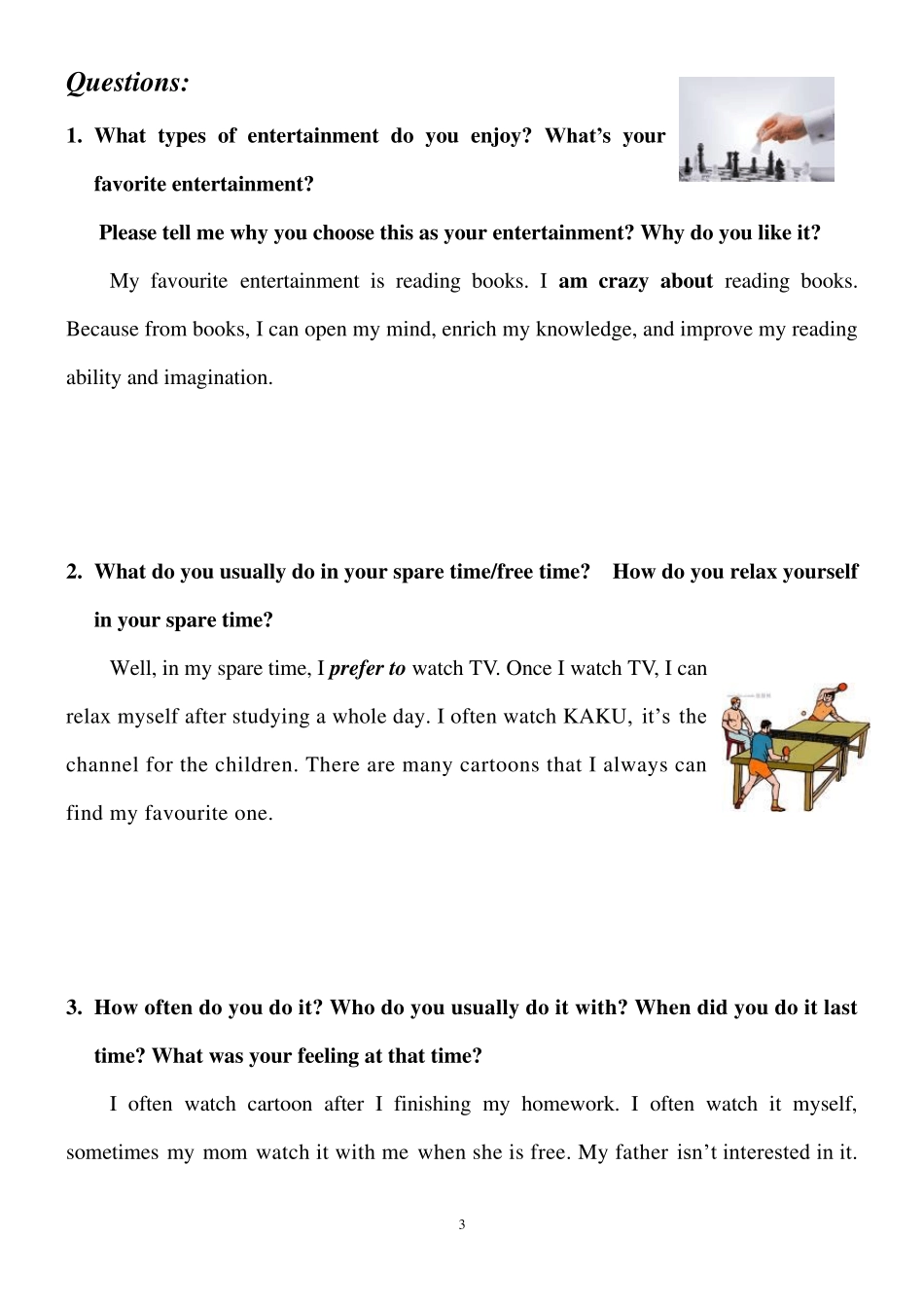 Questions:

1. What types of entertainment do you enjoy? What's your favorite entertainment?

Please tell me why you choose this as your entertainment? Why do you like it?

My favourite entertainment is reading books. I am crazy about reading books. Because from books, I can open my mind, enrich my knowledge, and improve my reading ability and imagination.

2. What do you usually do in your spare time/free time? How do you relax yourself in your spare time?

Well, in my spare time, I prefer to watch TV. Once I watch TV, I can relax myself after studying a whole day. I often watch KAKU, it's the channel for the children. There are many cartoons that I always can find my favourite one.

3. How often do you do it? Who do you usually do it with? When did you do it last time? What was your feeling at that time?

I often watch cartoon after I finishing my homework. I often watch it myself, sometimes my mom watch it with me when she is free. My father isn't interested in it.

3